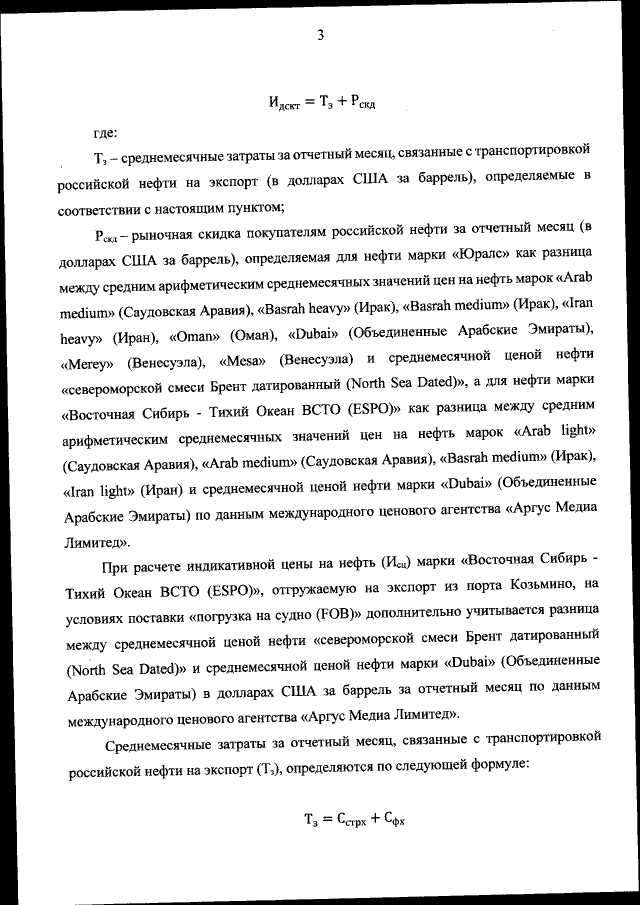 3

$И_{дскт} = Т_з + Р_{скд}$

где:

$Т_з$ – среднемесячные затраты за отчетный месяц, связанные с транспортировкой российской нефти на экспорт (в долларах США за баррель), определяемые в соответствии с настоящим пунктом;

$Р_{скд}$ – рыночная скидка покупателям российской нефти за отчетный месяц (в долларах США за баррель), определяемая для нефти марки «Юралс» как разница между средним арифметическим среднемесячных значений цен на нефть марок «Arab medium» (Саудовская Аравия), «Basrah heavy» (Ирак), «Basrah medium» (Ирак), «Iran heavy» (Иран), «Oman» (Оман), «Dubai» (Объединенные Арабские Эмираты), «Merey» (Венесуэла), «Mesa» (Венесуэла) и среднемесячной ценой нефти «североморской смеси Брент датированный (North Sea Dated)», а для нефти марки «Восточная Сибирь - Тихий Океан ВСТО (ESPO)» как разница между средним арифметическим среднемесячных значений цен на нефть марок «Arab light» (Саудовская Аравия), «Arab medium» (Саудовская Аравия), «Basrah medium» (Ирак), «Iran light» (Иран) и среднемесячной ценой нефти марки «Dubai» (Объединенные Арабские Эмираты) по данным международного ценового агентства «Аргус Медиа Лимитед».

При расчете индикативной цены на нефть ($И_{сц}$) марки «Восточная Сибирь - Тихий Океан ВСТО (ESPO)», отгружаемую на экспорт из порта Козьмино, на условиях поставки «погрузка на судно (FOB)» дополнительно учитывается разница между среднемесячной ценой нефти «североморской смеси Брент датированный (North Sea Dated)» и среднемесячной ценой нефти марки «Dubai» (Объединенные Арабские Эмираты) в долларах США за баррель за отчетный месяц по данным международного ценового агентства «Аргус Медиа Лимитед».

Среднемесячные затраты за отчетный месяц, связанные с транспортировкой российской нефти на экспорт ($Т_з$), определяются по следующей формуле:

$Т_з = С_{стрх} + С_{фх}$